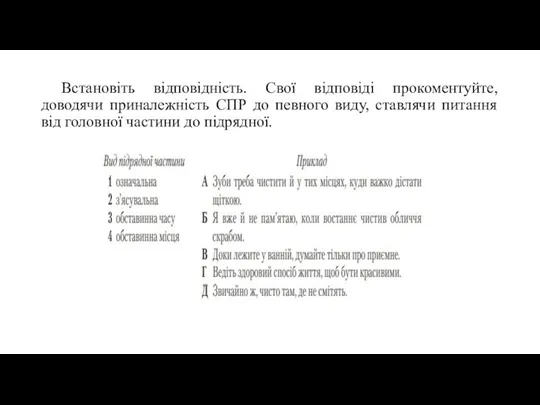 Встановіть відповідність. Свої відповіді прокоментуйте, доводячи приналежність СПР до певного виду, ставлячи питання від головної частини до підрядної.

Вид підрядної частини
1 означальна
2 з'ясувальна
3 обставинна часу
4 обставинна місця

Приклад
А Зуби треба чистити й у тих місцях, куди важко дістати щіткою.
Б Я вже й не пам'ятаю, коли востаннє чистив обличчя скрабом.
В Доки лежите у ванній, думайте тільки про приємне.
Г Ведіть здоровий спосіб життя, щоб бути красивими.
Д Звичайно ж, чисто там, де не смітять.